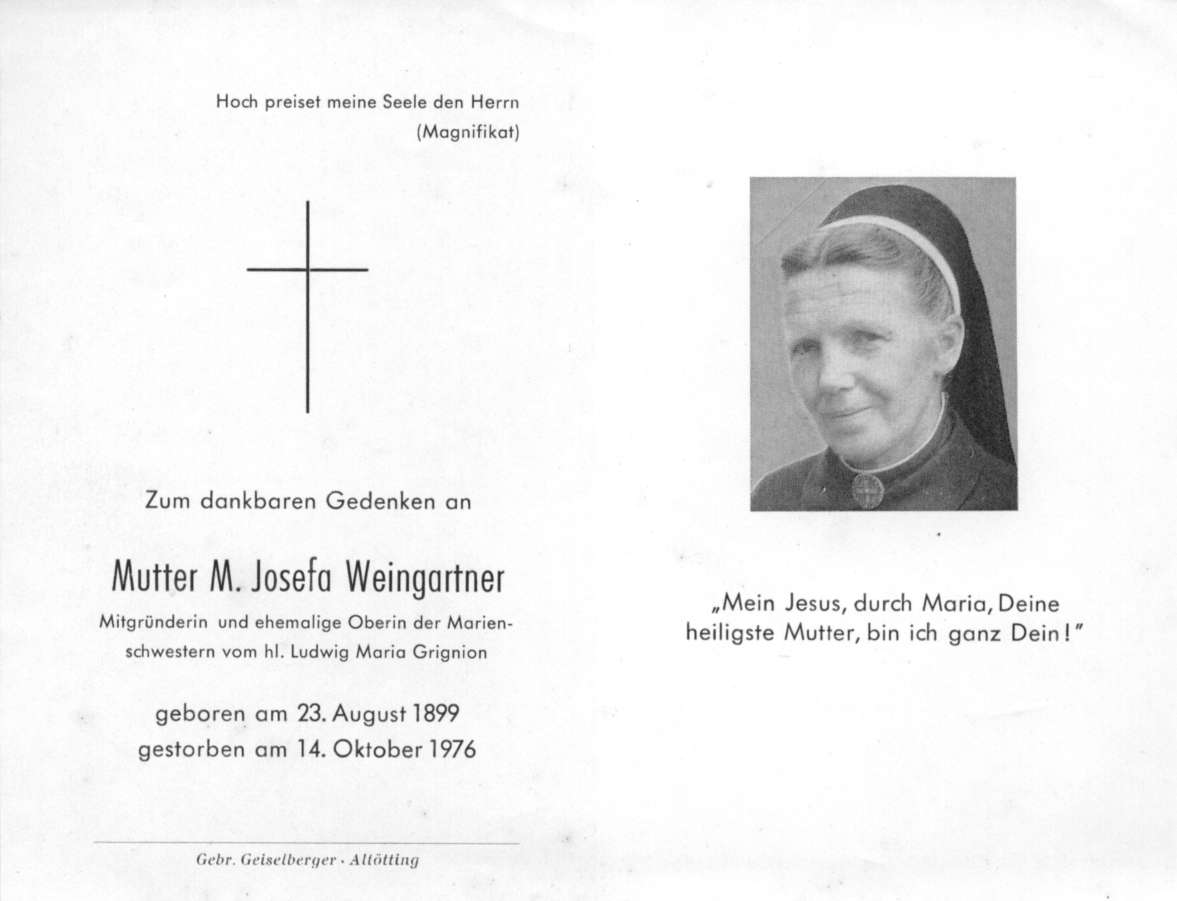 Hoch preiset meine Seele den Herrn
(Magnifikat)

Zum dankbaren Gedenken an

Mutter M. Josefa Weingartner

Mitgründerin und ehemalige Oberin der Marienschwestern vom hl. Ludwig Maria Grignion

geboren am 23. August 1899
gestorben am 14. Oktober 1976

Gebr. Geiselberger · Altötting

„Mein Jesus, durch Maria, Deine heiligste Mutter, bin ich ganz Dein!"